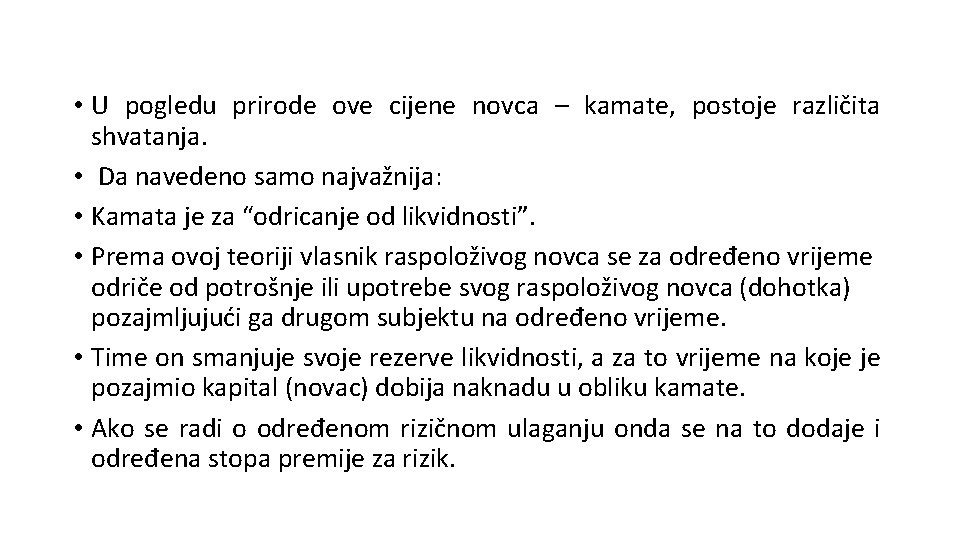 • U pogledu prirode ove cijene novca – kamate, postoje različita shvatanja.

• Da navedeno samo najvažnija:

• Kamata je za "odricanje od likvidnosti".

• Prema ovoj teoriji vlasnik raspoloživog novca se za određeno vrijeme odriče od potrošnje ili upotrebe svog raspoloživog novca (dohotka) pozajmljujući ga drugom subjektu na određeno vrijeme.

• Time on smanjuje svoje rezerve likvidnosti, a za to vrijeme na koje je pozajmio kapital (novac) dobija naknadu u obliku kamate.

• Ako se radi o određenom rizičnom ulaganju onda se na to dodaje i određena stopa premije za rizik.